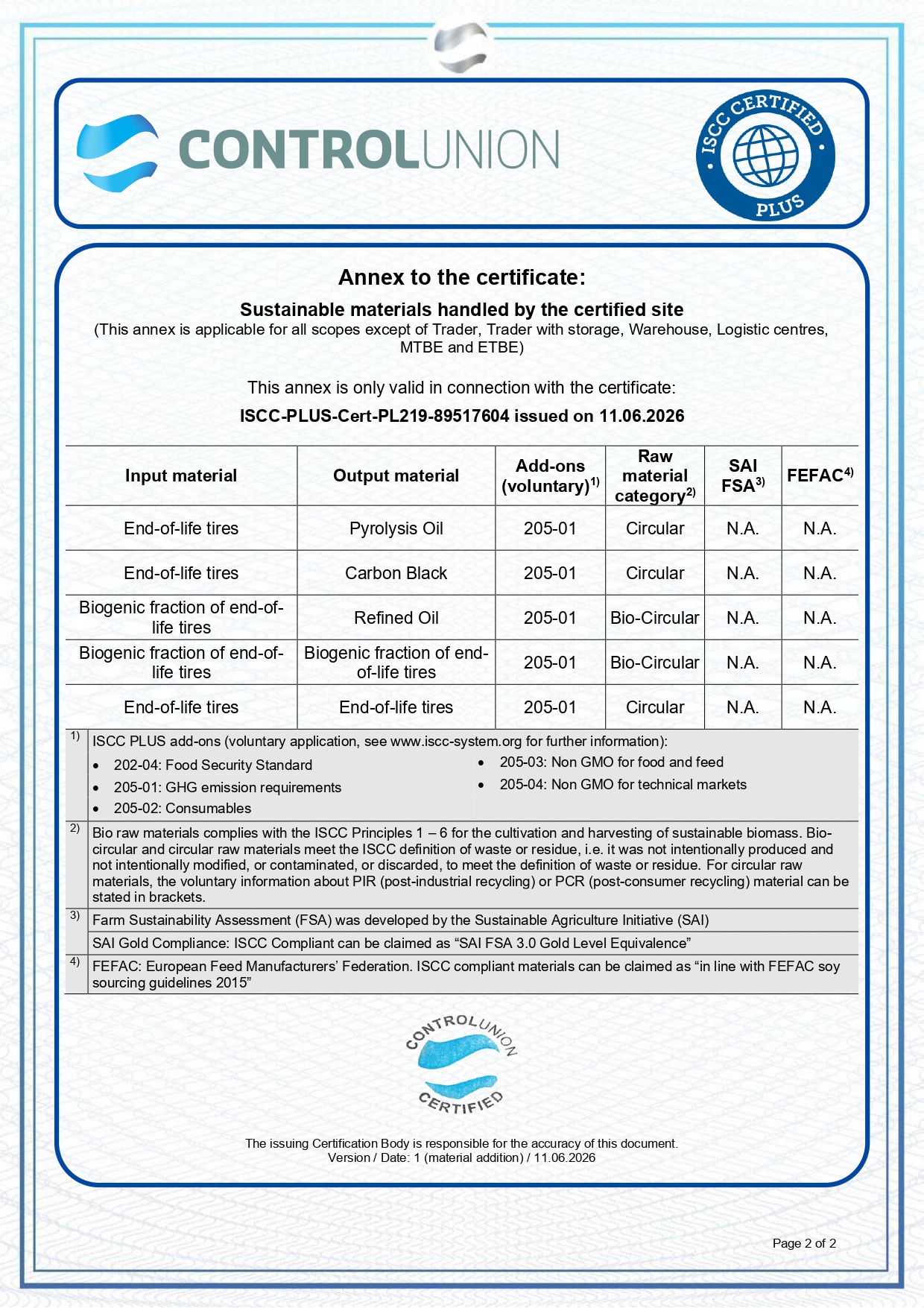 CONTROLUNION

ISCC CERTIFIED PLUS

Annex to the certificate:

Sustainable materials handled by the certified site

(This annex is applicable for all scopes except of Trader, Trader with storage, Warehouse, Logistic centres, MTBE and ETBE)

This annex is only valid in connection with the certificate:

ISCC-PLUS-Cert-PL219-89517604 issued on 11.06.2026

| Input material | Output material | Add-ons (voluntary)$^{1)}$ | Raw material category$^{2)}$ | SAI FSA$^{3)}$ | FEFAC$^{4)}$ |
|---|---|---|---|---|---|
| End-of-life tires | Pyrolysis Oil | 205-01 | Circular | N.A. | N.A. |
| End-of-life tires | Carbon Black | 205-01 | Circular | N.A. | N.A. |
| Biogenic fraction of end-of-life tires | Refined Oil | 205-01 | Bio-Circular | N.A. | N.A. |
| Biogenic fraction of end-of-life tires | Biogenic fraction of end-of-life tires | 205-01 | Bio-Circular | N.A. | N.A. |
| End-of-life tires | End-of-life tires | 205-01 | Circular | N.A. | N.A. |

1) ISCC PLUS add-ons (voluntary application, see www.iscc-system.org for further information):
• 202-04: Food Security Standard
• 205-01: GHG emission requirements
• 205-02: Consumables
• 205-03: Non GMO for food and feed
• 205-04: Non GMO for technical markets

2) Bio raw materials complies with the ISCC Principles 1 – 6 for the cultivation and harvesting of sustainable biomass. Bio-circular and circular raw materials meet the ISCC definition of waste or residue, i.e. it was not intentionally produced and not intentionally modified, or contaminated, or discarded, to meet the definition of waste or residue. For circular raw materials, the voluntary information about PIR (post-industrial recycling) or PCR (post-consumer recycling) material can be stated in brackets.

3) Farm Sustainability Assessment (FSA) was developed by the Sustainable Agriculture Initiative (SAI)
SAI Gold Compliance: ISCC Compliant can be claimed as “SAI FSA 3.0 Gold Level Equivalence”

4) FEFAC: European Feed Manufacturers’ Federation. ISCC compliant materials can be claimed as “in line with FEFAC soy sourcing guidelines 2015”

CONTROLUNION CERTIFIED

The issuing Certification Body is responsible for the accuracy of this document.
Version / Date: 1 (material addition) / 11.06.2026

Page 2 of 2